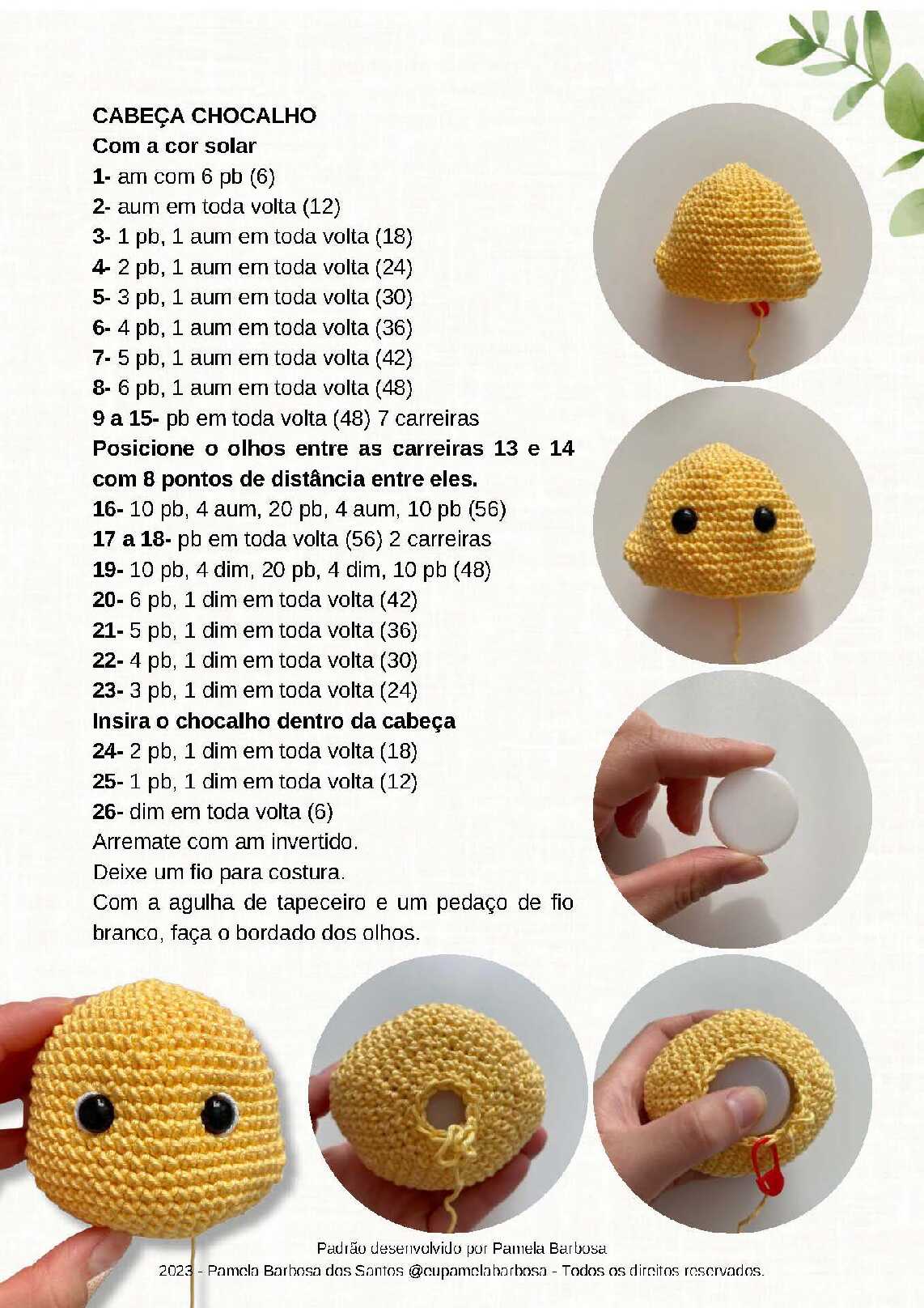 CABEÇA CHOCALHO
Com a cor solar
1- am com 6 pb (6)
2- aum em toda volta (12)
3- 1 pb, 1 aum em toda volta (18)
4- 2 pb, 1 aum em toda volta (24)
5- 3 pb, 1 aum em toda volta (30)
6- 4 pb, 1 aum em toda volta (36)
7- 5 pb, 1 aum em toda volta (42)
8- 6 pb, 1 aum em toda volta (48)
9 a 15- pb em toda volta (48) 7 carreiras
Posicione o olhos entre as carreiras 13 e 14 com 8 pontos de distância entre eles.
16- 10 pb, 4 aum, 20 pb, 4 aum, 10 pb (56)
17 a 18- pb em toda volta (56) 2 carreiras
19- 10 pb, 4 dim, 20 pb, 4 dim, 10 pb (48)
20- 6 pb, 1 dim em toda volta (42)
21- 5 pb, 1 dim em toda volta (36)
22- 4 pb, 1 dim em toda volta (30)
23- 3 pb, 1 dim em toda volta (24)
Insira o chocalho dentro da cabeça
24- 2 pb, 1 dim em toda volta (18)
25- 1 pb, 1 dim em toda volta (12)
26- dim em toda volta (6)
Arremate com am invertido.
Deixe um fio para costura.
Com a agulha de tapeceiro e um pedaço de fio branco, faça o bordado dos olhos.

Padrão desenvolvido por Pamela Barbosa
2023 - Pamela Barbosa dos Santos @eupamelabarbosa - Todos os direitos reservados.